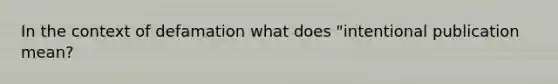 In the context of defamation what does "intentional publication mean?